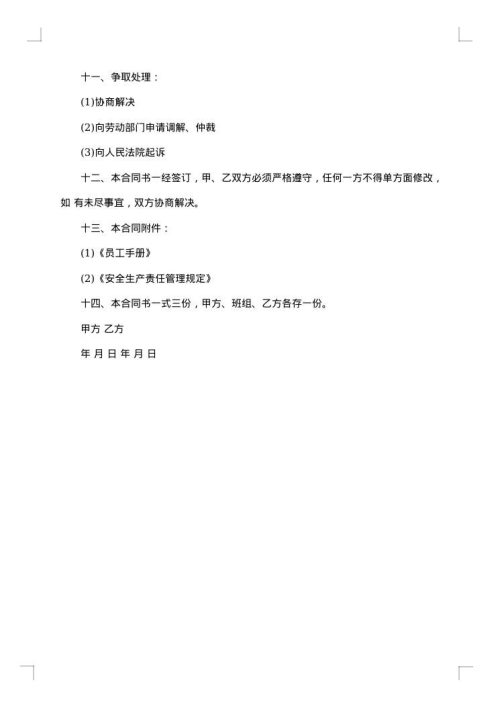 十一、争取处理：

(1)协商解决

(2)向劳动部门申请调解、仲裁

(3)向人民法院起诉

十二、本合同书一经签订，甲、乙双方必须严格遵守，任何一方不得单方面修改，如 有未尽事宜，双方协商解决。

十三、本合同附件：

(1)《员工手册》

(2)《安全生产责任管理规定》

十四、本合同书一式三份，甲方、班组、乙方各存一份。

甲方 乙方

年 月 日 年 月 日